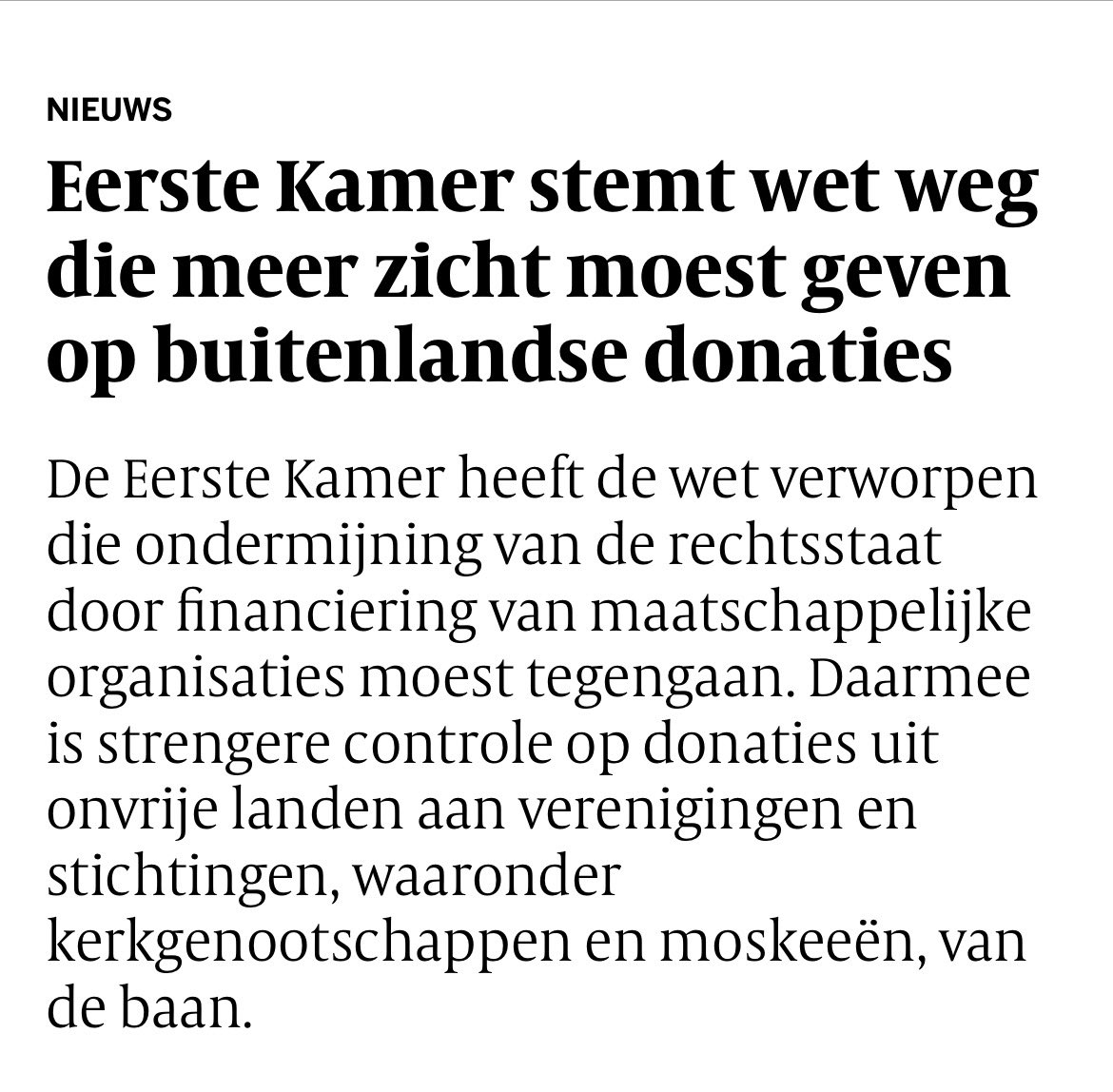 NIEUWS

Eerste Kamer stemt wet weg die meer zicht moest geven op buitenlandse donaties

De Eerste Kamer heeft de wet verworpen die ondermijning van de rechtsstaat door financiering van maatschappelijke organisaties moest tegengaan. Daarmee is strengere controle op donaties uit onvrije landen aan verenigingen en stichtingen, waaronder kerkgenootschappen en moskeeën, van de baan.